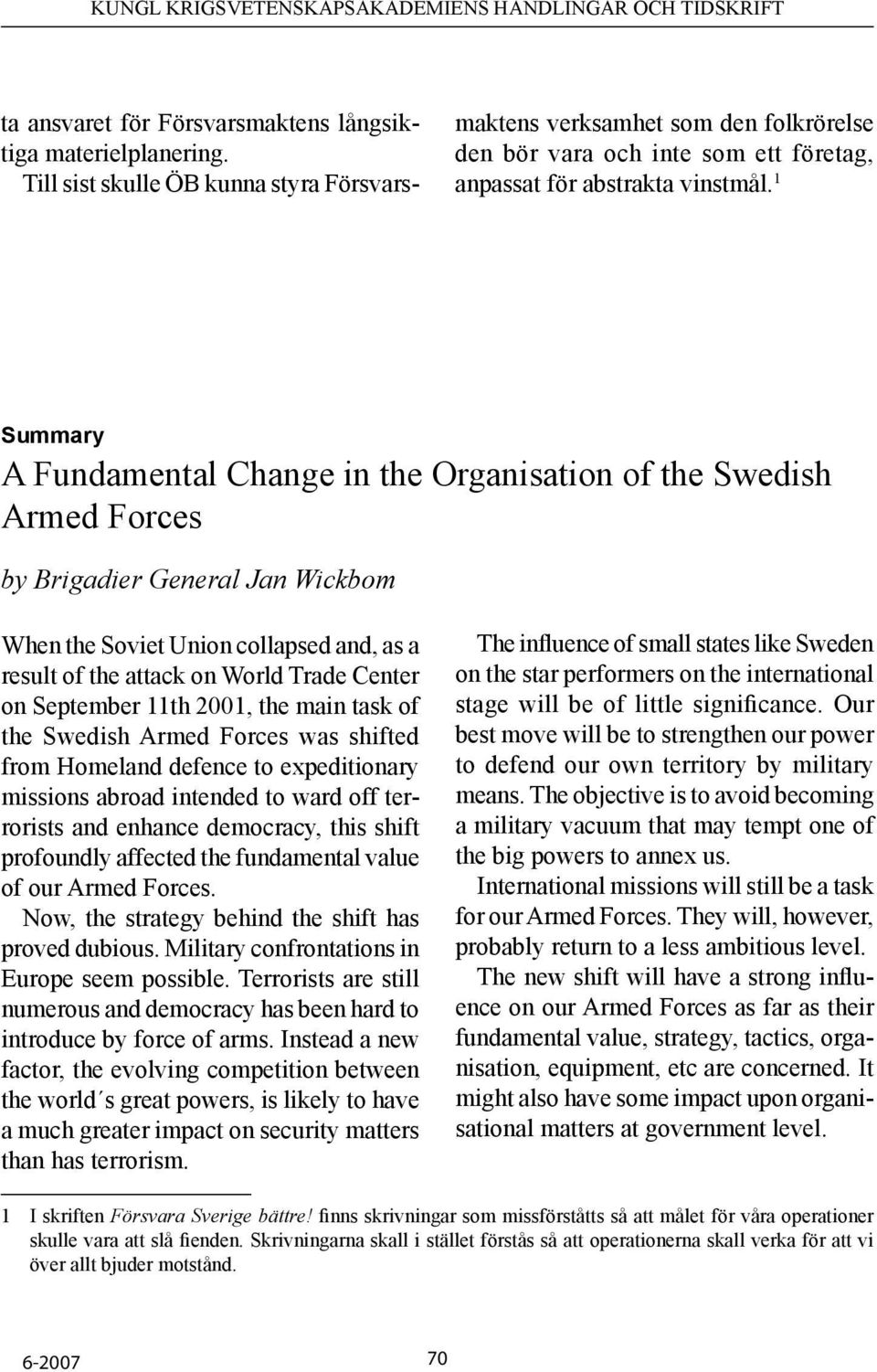 KUNGL KRIGSVETENSKAPSAKADEMIENS HANDLINGAR OCH TIDSKRIFT

ta ansvaret för Försvarsmaktens långsiktiga materielplanering.

Till sist skulle ÖB kunna styra Försvarsmaktens verksamhet som den folkrörelse den bör vara och inte som ett företag, anpassat för abstrakta vinstmål.$^1$

Summary

A Fundamental Change in the Organisation of the Swedish Armed Forces

by Brigadier General Jan Wickbom

When the Soviet Union collapsed and, as a result of the attack on World Trade Center on September 11th 2001, the main task of the Swedish Armed Forces was shifted from Homeland defence to expeditionary missions abroad intended to ward off terrorists and enhance democracy, this shift profoundly affected the fundamental value of our Armed Forces.

Now, the strategy behind the shift has proved dubious. Military confrontations in Europe seem possible. Terrorists are still numerous and democracy has been hard to introduce by force of arms. Instead a new factor, the evolving competition between the world´s great powers, is likely to have a much greater impact on security matters than has terrorism.

The influence of small states like Sweden on the star performers on the international stage will be of little significance. Our best move will be to strengthen our power to defend our own territory by military means. The objective is to avoid becoming a military vacuum that may tempt one of the big powers to annex us.

International missions will still be a task for our Armed Forces. They will, however, probably return to a less ambitious level.

The new shift will have a strong influence on our Armed Forces as far as their fundamental value, strategy, tactics, organisation, equipment, etc are concerned. It might also have some impact upon organisational matters at government level.

1 I skriften Försvara Sverige bättre! finns skrivningar som missförståtts så att målet för våra operationer skulle vara att slå fienden. Skrivningarna skall i stället förstås så att operationerna skall verka för att vi över allt bjuder motstånd.

6-2007

70